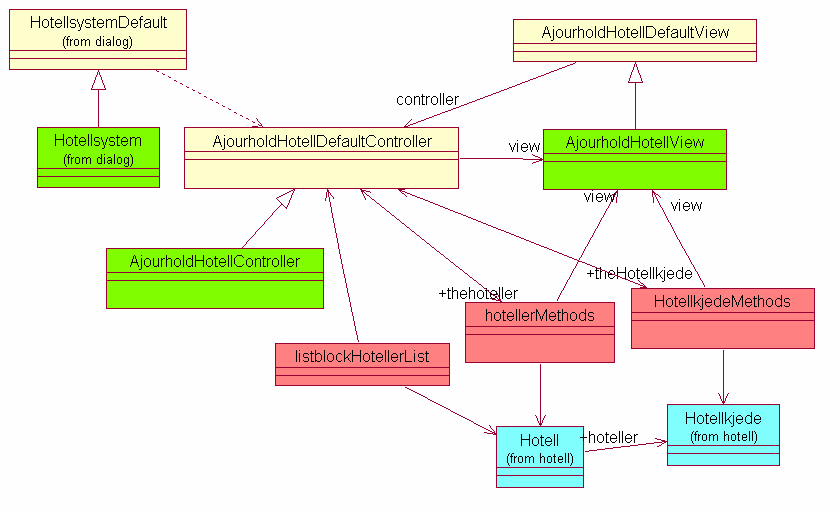 HotellsystemDefault
(from dialog)

AjourholdHotellDefaultView

controller

Hotellsystem
(from dialog)

AjourholdHotellDefaultController

view

AjourholdHotellView

view

view

AjourholdHotellController

+theHotellkjede

+thehoteller

hotellerMethods

HotellkjedeMethods

listblockHotellerList

Hotell
(from hotell)

+hoteller

Hotellkjede
(from hotell)